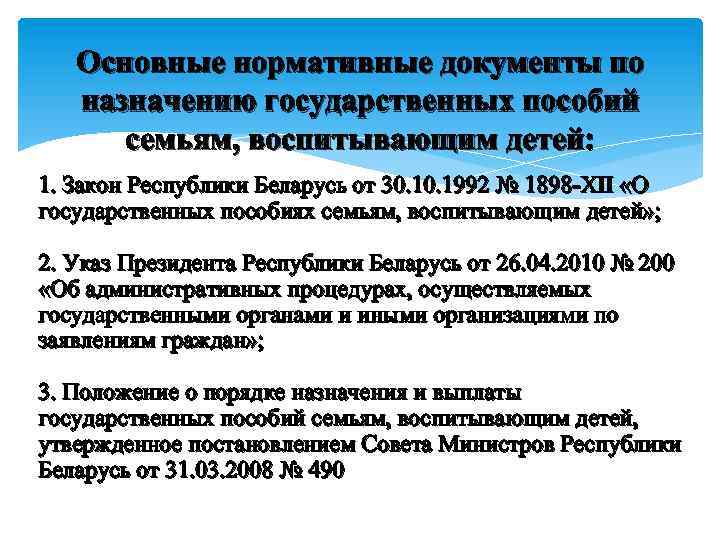 Основные нормативные документы по назначению государственных пособий семьям, воспитывающим детей:

1. Закон Республики Беларусь от 30.10.1992 № 1898-XII «О государственных пособиях семьям, воспитывающим детей»;

2. Указ Президента Республики Беларусь от 26.04.2010 № 200 «Об административных процедурах, осуществляемых государственными органами и иными организациями по заявлениям граждан»;

3. Положение о порядке назначения и выплаты государственных пособий семьям, воспитывающим детей, утвержденное постановлением Совета Министров Республики Беларусь от 31.03.2008 № 490